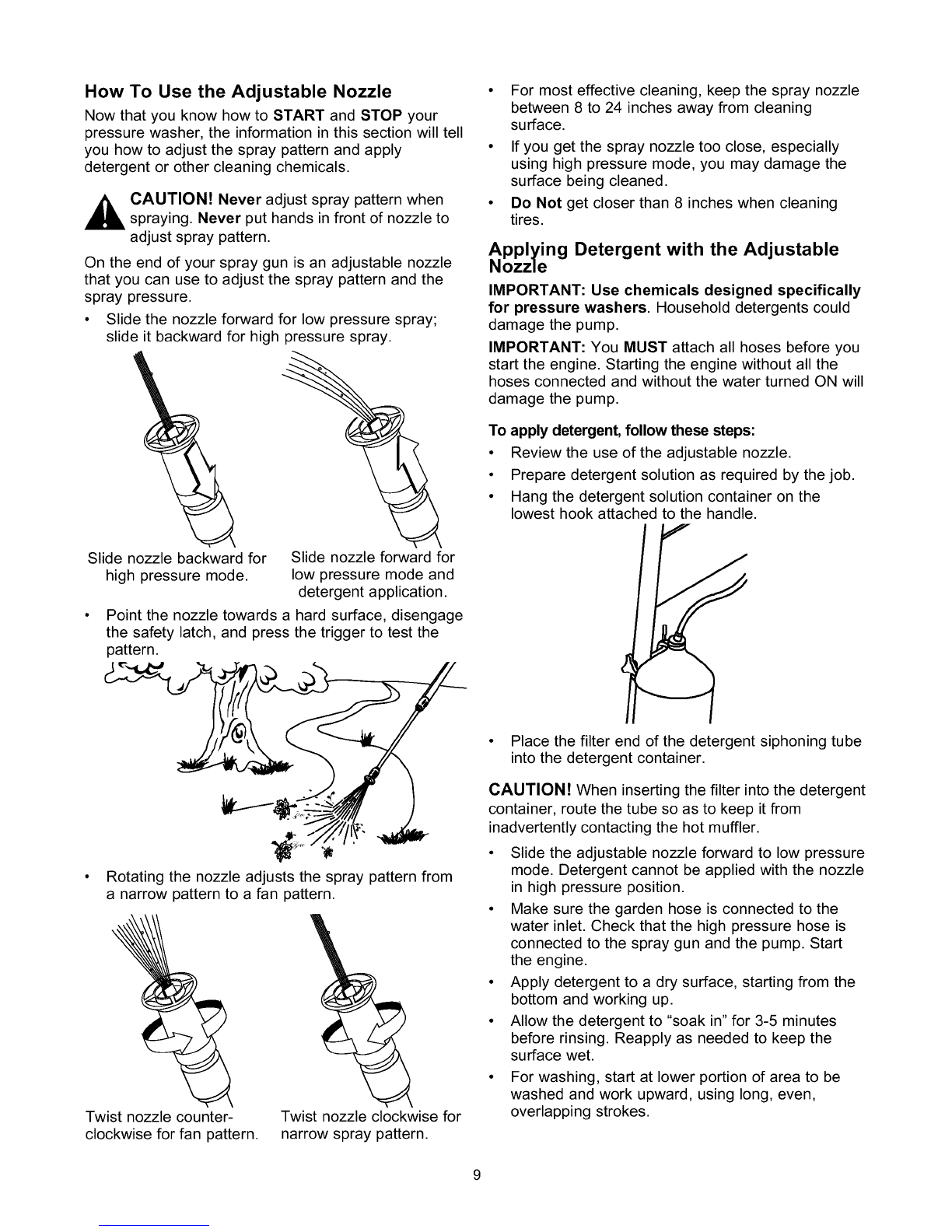 How To Use the Adjustable Nozzle

Now that you know how to START and STOP your pressure washer, the information in this section will tell you how to adjust the spray pattern and apply detergent or other cleaning chemicals.

CAUTION! Never adjust spray pattern when spraying. Never put hands in front of nozzle to adjust spray pattern.

On the end of your spray gun is an adjustable nozzle that you can use to adjust the spray pattern and the spray pressure.

• Slide the nozzle forward for low pressure spray; slide it backward for high pressure spray.

Slide nozzle backward for high pressure mode.

Slide nozzle forward for low pressure mode and detergent application.

• Point the nozzle towards a hard surface, disengage the safety latch, and press the trigger to test the pattern.

• Rotating the nozzle adjusts the spray pattern from a narrow pattern to a fan pattern.

Twist nozzle counter-clockwise for fan pattern.

Twist nozzle clockwise for narrow spray pattern.

• For most effective cleaning, keep the spray nozzle between 8 to 24 inches away from cleaning surface.

• If you get the spray nozzle too close, especially using high pressure mode, you may damage the surface being cleaned.

• Do Not get closer than 8 inches when cleaning tires.

Applying Detergent with the Adjustable Nozzle

IMPORTANT: Use chemicals designed specifically for pressure washers. Household detergents could damage the pump.

IMPORTANT: You MUST attach all hoses before you start the engine. Starting the engine without all the hoses connected and without the water turned ON will damage the pump.

To apply detergent, follow these steps:

• Review the use of the adjustable nozzle.

• Prepare detergent solution as required by the job.

• Hang the detergent solution container on the lowest hook attached to the handle.

• Place the filter end of the detergent siphoning tube into the detergent container.

CAUTION! When inserting the filter into the detergent container, route the tube so as to keep it from inadvertently contacting the hot muffler.

• Slide the adjustable nozzle forward to low pressure mode. Detergent cannot be applied with the nozzle in high pressure position.

• Make sure the garden hose is connected to the water inlet. Check that the high pressure hose is connected to the spray gun and the pump. Start the engine.

• Apply detergent to a dry surface, starting from the bottom and working up.

• Allow the detergent to "soak in" for 3-5 minutes before rinsing. Reapply as needed to keep the surface wet.

• For washing, start at lower portion of area to be washed and work upward, using long, even, overlapping strokes.

9